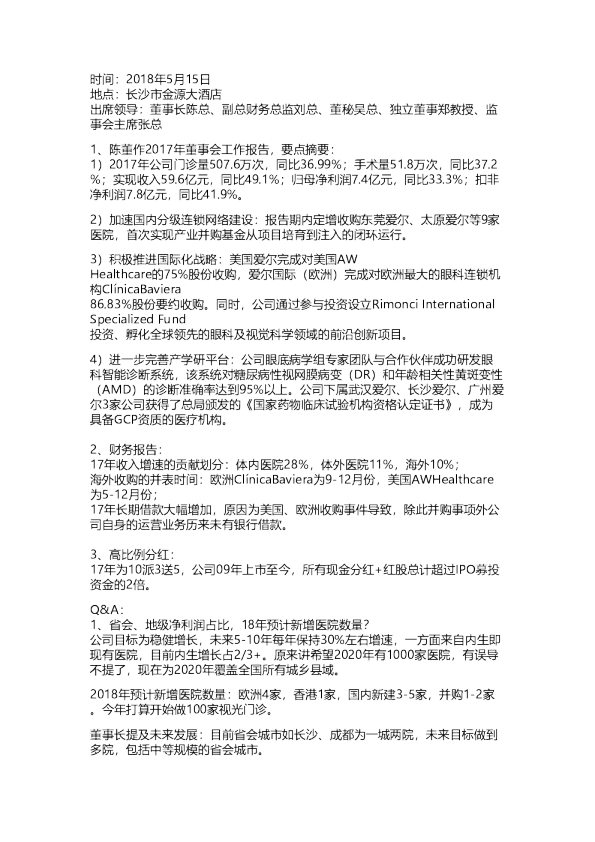 时间：2018年5月15日
地点：长沙市金源大酒店
出席领导：董事长陈总、副总财务总监刘总、董秘吴总、独立董事郑教授、监事会主席张总

1、陈董作2017年董事会工作报告，要点摘要：
1）2017年公司门诊量507.6万次，同比36.99%；手术量51.8万次，同比37.2%；实现收入59.6亿元，同比49.1%；归母净利润7.4亿元，同比33.3%；扣非净利润7.8亿元，同比41.9%。

2）加速国内分级连锁网络建设：报告期内定增收购东莞爱尔、太原爱尔等9家医院，首次实现产业并购基金从项目培育到注入的闭环运行。

3）积极推进国际化战略：美国爱尔完成对美国AW Healthcare的75%股份收购，爱尔国际（欧洲）完成对欧洲最大的眼科连锁机构ClínicaBaviera
86.83%股份要约收购。同时，公司通过参与投资设立Rimonci International Specialized Fund
投资、孵化全球领先的眼科及视觉科学领域的前沿创新项目。

4）进一步完善产学研平台：公司眼底病学组专家团队与合作伙伴成功研发眼科智能诊断系统，该系统对糖尿病性视网膜病变（DR）和年龄相关性黄斑变性（AMD）的诊断准确率达到95%以上。公司下属武汉爱尔、长沙爱尔、广州爱尔3家公司获得了总局颁发的《国家药物临床试验机构资格认定证书》，成为具备GCP资质的医疗机构。

2、财务报告：
17年收入增速的贡献划分：体内医院28%，体外医院11%，海外10%；
海外收购的并表时间：欧洲ClínicaBaviera为9-12月份，美国AWHealthcare为5-12月份；
17年长期借款大幅增加，原因为美国、欧洲收购事件导致，除此并购事项外公司自身的运营业务历来未有银行借款。

3、高比例分红：
17年为10派3送5，公司09年上市至今，所有现金分红+红股总计超过IPO募投资金的2倍。

Q&A：
1、省会、地级净利润占比，18年预计新增医院数量？
公司目标为稳健增长，未来5-10年每年保持30%左右增速，一方面来自内生即现有医院，目前内生增长占2/3+。原来讲希望2020年有1000家医院，有误导不提了，现在为2020年覆盖全国所有城乡县域。

2018年预计新增医院数量：欧洲4家，香港1家，国内新建3-5家，并购1-2家。今年打算开始做100家视光门诊。

董事长提及未来发展：目前省会城市如长沙、成都为一城两院，未来目标做到多院，包括中等规模的省会城市。